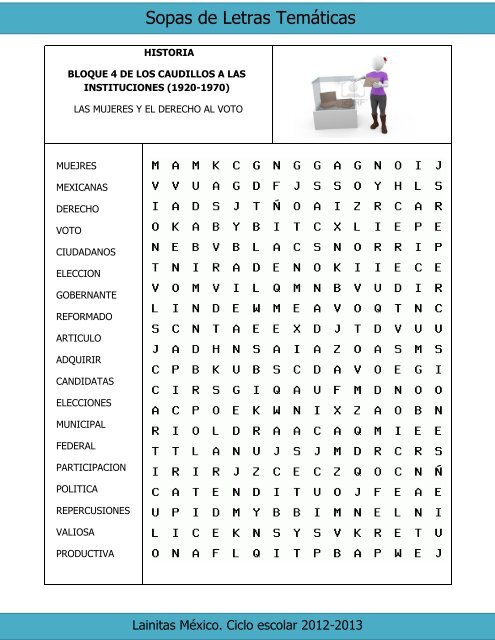 Sopas de Letras Temáticas

HISTORIA

BLOQUE 4 DE LOS CAUDILLOS A LAS INSTITUCIONES (1920-1970)

LAS MUJERES Y EL DERECHO AL VOTO

MUEJRES
MEXICANAS
DERECHO
VOTO
CIUDADANOS
ELECCION
GOBERNANTE
REFORMADO
ARTICULO
ADQUIRIR
CANDIDATAS
ELECCIONES
MUNICIPAL
FEDERAL
PARTICIPACION
POLITICA
REPERCUSIONES
VALIOSA
PRODUCTIVA

M A M K C G N G G A G N O I J
V V U A G D F J S S O Y H L S
I A D S J T Ñ O A I Z R C A R
O K A B Y B I T C X L I E P E
N E B V B L A C S N O R R I P
T N I R A D E N O K I I E C E
V O M V I L Q M N B V U D I R
L I N D E W M E A V O Q T N C
S C N T A E E X D J T D V U U
J A D H N S A I A Z O A S M S
C P B K U B S C D A V O E G I
C I R S G I Q A U F M D N O O
A C P O E K W N I X Z A O B N
R I O L D R A A C A Q M I E E
T T L A N U J S J M D R C R S
I R I R J Z C E C Z Q O C N Ñ
C A T E N D I T U O J F E A E
U P I D M Y B B I M N E L N I
L I C E K N S Y S V K R E T U
O N A F L Q I T P B A P W E J

Lainitas México. Ciclo escolar 2012-2013